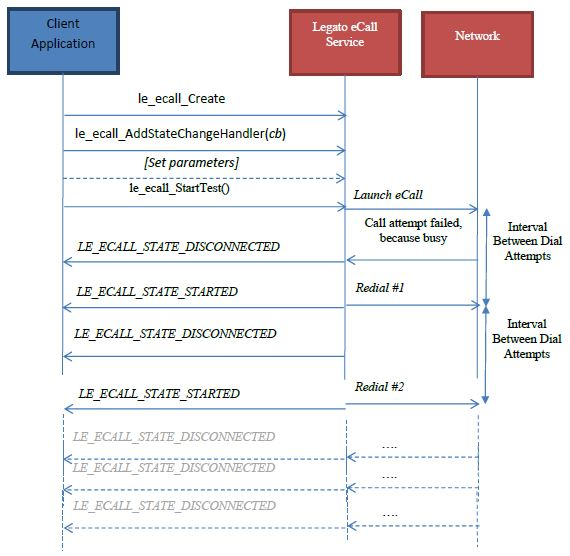 Client Application

Legato eCall Service

Network

le_ecall_Create

le_ecall_AddStateChangeHandler(cb)

[Set parameters]

le_ecall_StartTest()

Launch eCall

Call attempt failed, because busy

Interval Between Dial Attempts

LE_ECALL_STATE_DISCONNECTED

LE_ECALL_STATE_STARTED

Redial #1

Interval Between Dial Attempts

LE_ECALL_STATE_DISCONNECTED

LE_ECALL_STATE_STARTED

Redial #2

LE_ECALL_STATE_DISCONNECTED

....

LE_ECALL_STATE_DISCONNECTED

....

LE_ECALL_STATE_DISCONNECTED

....